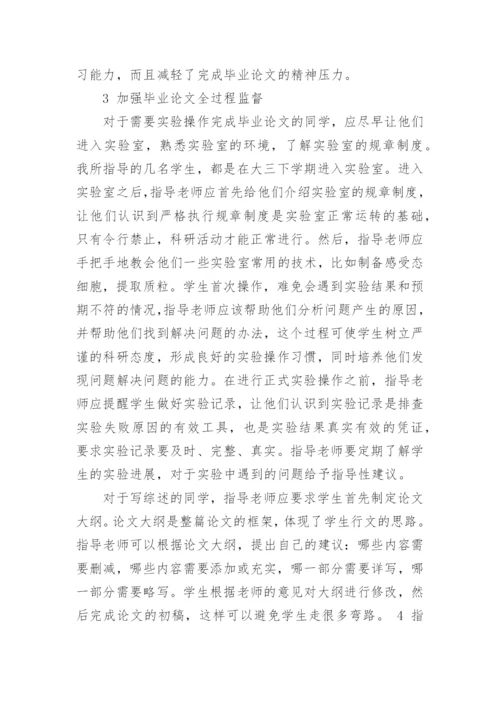 习能力，而且减轻了完成毕业论文的精神压力。

3 加强毕业论文全过程监督

对于需要实验操作完成毕业论文的同学，应尽早让他们进入实验室，熟悉实验室的环境，了解实验室的规章制度。我所指导的几名学生，都是在大三下学期进入实验室。进入实验室之后，指导老师应首先给他们介绍实验室的规章制度，让他们认识到严格执行规章制度是实验室正常运转的基础，只有令行禁止，科研活动才能正常进行。然后，指导老师应手把手地教会他们一些实验室常用的技术，比如制备感受态细胞，提取质粒。学生首次操作，难免会遇到实验结果和预期不符的情况，指导老师应该帮助他们分析问题产生的原因，并帮助他们找到解决问题的办法，这个过程可使学生树立严谨的科研态度，形成良好的实验操作习惯，同时培养他们发现问题解决问题的能力。在进行正式实验操作之前，指导老师应提醒学生做好实验记录，让他们认识到实验记录是排查实验失败原因的有效工具，也是实验结果真实有效的凭证，要求实验记录要及时、完整、真实。指导老师要定期了解学生的实验进展，对于实验中遇到的问题给予指导性建议。

对于写综述的同学，指导老师应要求学生首先制定论文大纲。论文大纲是整篇论文的框架，体现了学生行文的思路。指导老师可以根据论文大纲，提出自己的建议：哪些内容需要删减，哪些内容需要添加或充实，哪一部分需要详写，哪一部分需要略写。学生根据老师的意见对大纲进行修改，然后完成论文的初稿，这样可以避免学生走很多弯路。 4 指